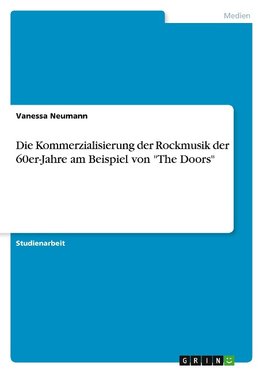 Medien

Vanessa Neumann

Die Kommerzialisierung der Rockmusik der 60er-Jahre am Beispiel von "The Doors"

Studienarbeit

GRIN